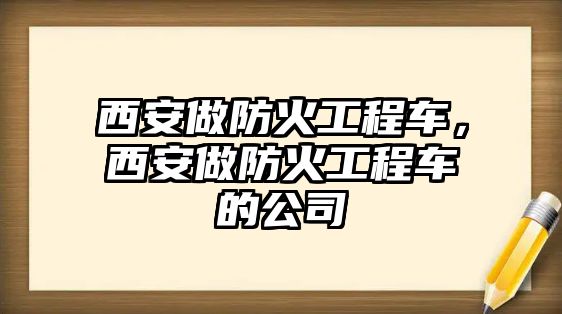 西安做防火工程车，西安做防火工程车的公司